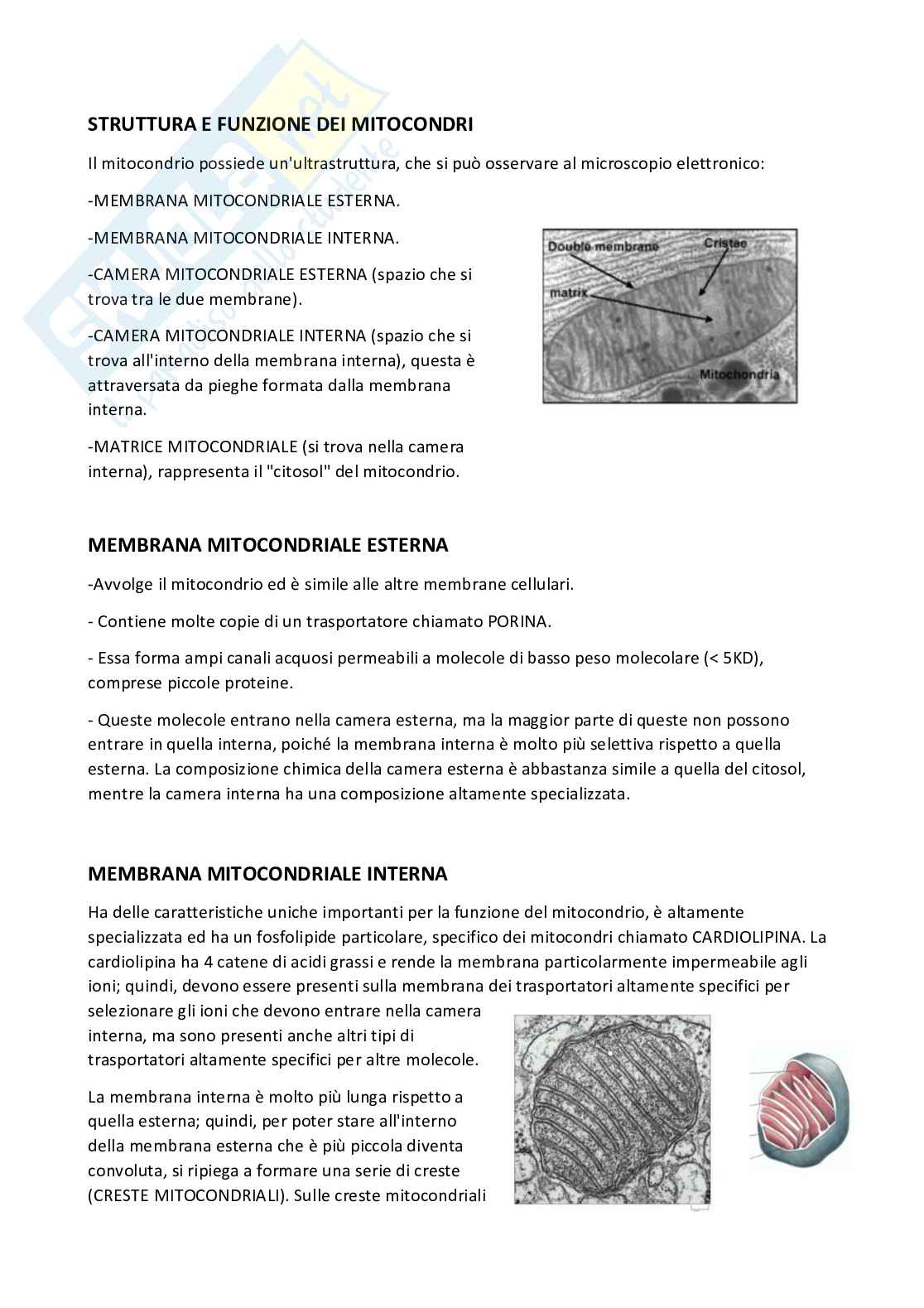 STRUTTURA E FUNZIONE DEI MITOCONDRI

Il mitocondrio possiede un'ultrastruttura, che si può osservare al microscopio elettronico:

-MEMBRANA MITOCONDRIALE ESTERNA.

-MEMBRANA MITOCONDRIALE INTERNA.

-CAMERA MITOCONDRIALE ESTERNA (spazio che si trova tra le due membrane).

-CAMERA MITOCONDRIALE INTERNA (spazio che si trova all'interno della membrana interna), questa è attraversata da pieghe formata dalla membrana interna.

-MATRICE MITOCONDRIALE (si trova nella camera interna), rappresenta il "citosol" del mitocondrio.

Double membrane
Cristae
matrix
Mitochondria

MEMBRANA MITOCONDRIALE ESTERNA

-Avvolge il mitocondrio ed è simile alle altre membrane cellulari.

- Contiene molte copie di un trasportatore chiamato PORINA.

- Essa forma ampi canali acquosi permeabili a molecole di basso peso molecolare (< 5KD), comprese piccole proteine.

- Queste molecole entrano nella camera esterna, ma la maggior parte di queste non possono entrare in quella interna, poiché la membrana interna è molto più selettiva rispetto a quella esterna. La composizione chimica della camera esterna è abbastanza simile a quella del citosol, mentre la camera interna ha una composizione altamente specializzata.

MEMBRANA MITOCONDRIALE INTERNA

Ha delle caratteristiche uniche importanti per la funzione del mitocondrio, è altamente specializzata ed ha un fosfolipide particolare, specifico dei mitocondri chiamato CARDIOLIPINA. La cardiolipina ha 4 catene di acidi grassi e rende la membrana particolarmente impermeabile agli ioni; quindi, devono essere presenti sulla membrana dei trasportatori altamente specifici per selezionare gli ioni che devono entrare nella camera interna, ma sono presenti anche altri tipi di trasportatori altamente specifici per altre molecole.

La membrana interna è molto più lunga rispetto a quella esterna; quindi, per poter stare all'interno della membrana esterna che è più piccola diventa convoluta, si ripiega a formare una serie di creste (CRESTE MITOCONDRIALI). Sulle creste mitocondriali